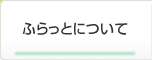 ふらっとについて